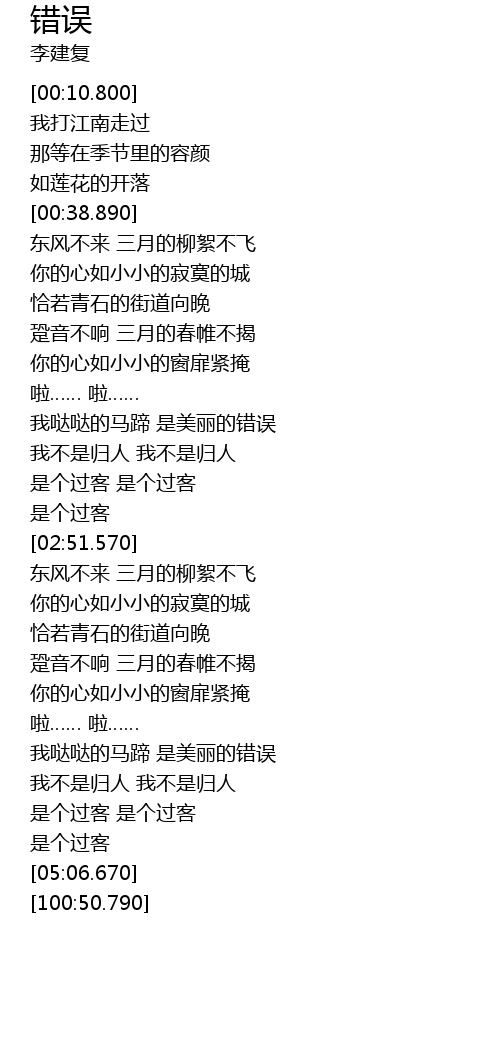 错误
李建复

[00:10.800]
我打江南走过
那等在季节里的容颜
如莲花的开落
[00:38.890]
东风不来 三月的柳絮不飞
你的心如小小的寂寞的城
恰若青石的街道向晚
跫音不响 三月的春帷不揭
你的心如小小的窗扉紧掩
啦...... 啦......
我哒哒的马蹄 是美丽的错误
我不是归人 我不是归人
是个过客 是个过客
是个过客
[02:51.570]
东风不来 三月的柳絮不飞
你的心如小小的寂寞的城
恰若青石的街道向晚
跫音不响 三月的春帷不揭
你的心如小小的窗扉紧掩
啦...... 啦......
我哒哒的马蹄 是美丽的错误
我不是归人 我不是归人
是个过客 是个过客
是个过客
[05:06.670]
[100:50.790]